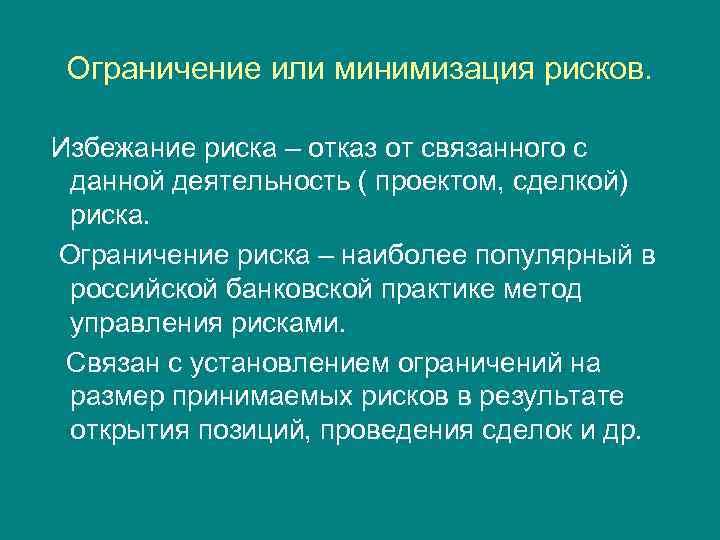 Ограничение или минимизация рисков.

Избежание риска – отказ от связанного с данной деятельность ( проектом, сделкой) риска.

Ограничение риска – наиболее популярный в российской банковской практике метод управления рисками.

Связан с установлением ограничений на размер принимаемых рисков в результате открытия позиций, проведения сделок и др.